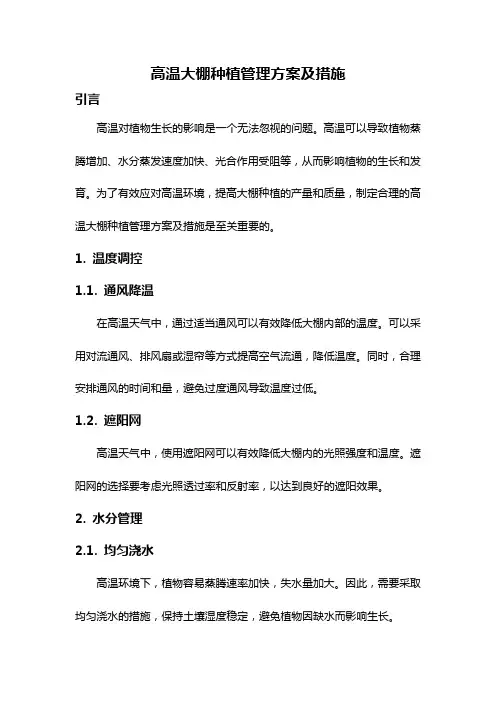 高温大棚种植管理方案及措施

引言

高温对植物生长的影响是一个无法忽视的问题。高温可以导致植物蒸腾增加、水分蒸发速度加快、光合作用受阻等，从而影响植物的生长和发育。为了有效应对高温环境，提高大棚种植的产量和质量，制定合理的高温大棚种植管理方案及措施是至关重要的。

1. 温度调控

1.1. 通风降温

在高温天气中，通过适当通风可以有效降低大棚内部的温度。可以采用对流通风、排风扇或湿帘等方式提高空气流通，降低温度。同时，合理安排通风的时间和量，避免过度通风导致温度过低。

1.2. 遮阳网

高温天气中，使用遮阳网可以有效降低大棚内的光照强度和温度。遮阳网的选择要考虑光照透过率和反射率，以达到良好的遮阳效果。

2. 水分管理

2.1. 均匀浇水

高温环境下，植物容易蒸腾速率加快，失水量加大。因此，需要采取均匀浇水的措施，保持土壤湿度稳定，避免植物因缺水而影响生长。